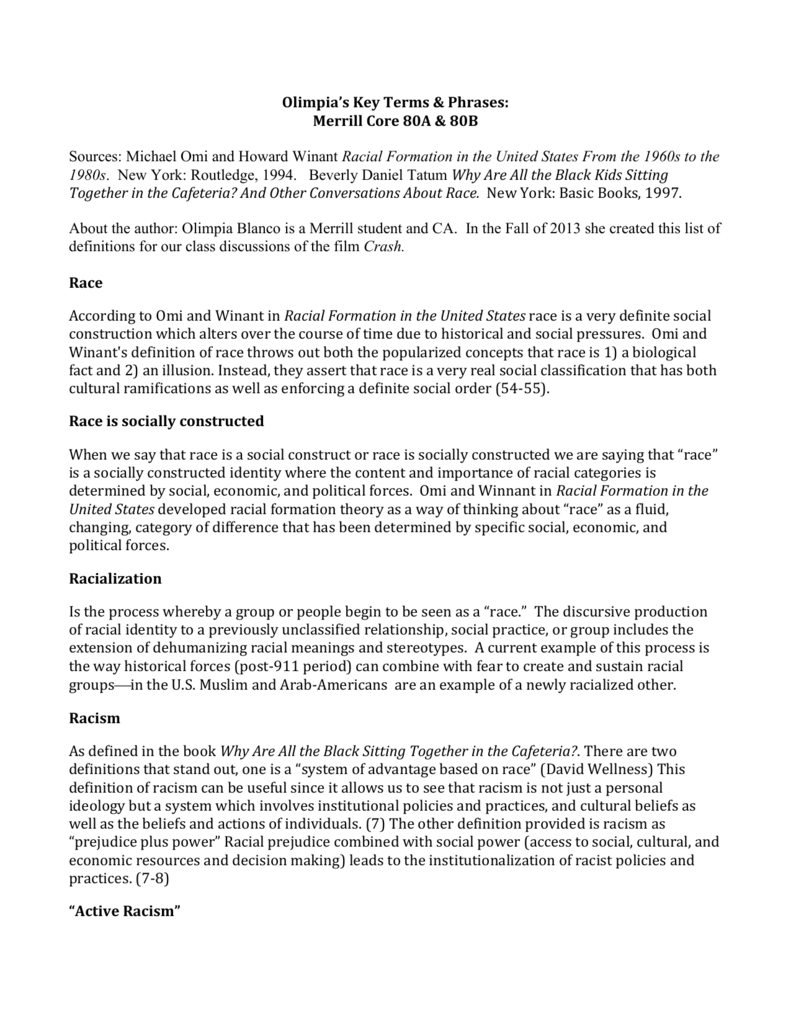 Olimpia's Key Terms & Phrases:
Merrill Core 80A & 80B

Sources: Michael Omi and Howard Winant Racial Formation in the United States From the 1960s to the 1980s. New York: Routledge, 1994. Beverly Daniel Tatum Why Are All the Black Kids Sitting Together in the Cafeteria? And Other Conversations About Race. New York: Basic Books, 1997.

About the author: Olimpia Blanco is a Merrill student and CA. In the Fall of 2013 she created this list of definitions for our class discussions of the film Crash.

Race

According to Omi and Winant in Racial Formation in the United States race is a very definite social construction which alters over the course of time due to historical and social pressures. Omi and Winant's definition of race throws out both the popularized concepts that race is 1) a biological fact and 2) an illusion. Instead, they assert that race is a very real social classification that has both cultural ramifications as well as enforcing a definite social order (54-55).

Race is socially constructed

When we say that race is a social construct or race is socially constructed we are saying that "race" is a socially constructed identity where the content and importance of racial categories is determined by social, economic, and political forces. Omi and Winnant in Racial Formation in the United States developed racial formation theory as a way of thinking about "race" as a fluid, changing, category of difference that has been determined by specific social, economic, and political forces.

Racialization

Is the process whereby a group or people begin to be seen as a "race." The discursive production of racial identity to a previously unclassified relationship, social practice, or group includes the extension of dehumanizing racial meanings and stereotypes. A current example of this process is the way historical forces (post-911 period) can combine with fear to create and sustain racial groups—in the U.S. Muslim and Arab-Americans are an example of a newly racialized other.

Racism

As defined in the book Why Are All the Black Sitting Together in the Cafeteria?. There are two definitions that stand out, one is a "system of advantage based on race" (David Wellness) This definition of racism can be useful since it allows us to see that racism is not just a personal ideology but a system which involves institutional policies and practices, and cultural beliefs as well as the beliefs and actions of individuals. (7) The other definition provided is racism as "prejudice plus power" Racial prejudice combined with social power (access to social, cultural, and economic resources and decision making) leads to the institutionalization of racist policies and practices. (7-8)

"Active Racism"